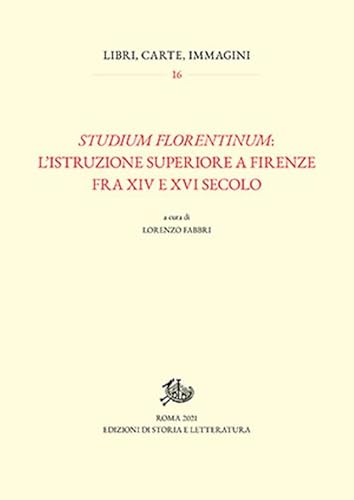 LIBRI, CARTE, IMMAGINI

16

STUDIUM FLORENTINUM: L'ISTRUZIONE SUPERIORE A FIRENZE FRA XIV E XVI SECOLO

a cura di

LORENZO FABBRI

ROMA 2021

EDIZIONI DI STORIA E LETTERATURA